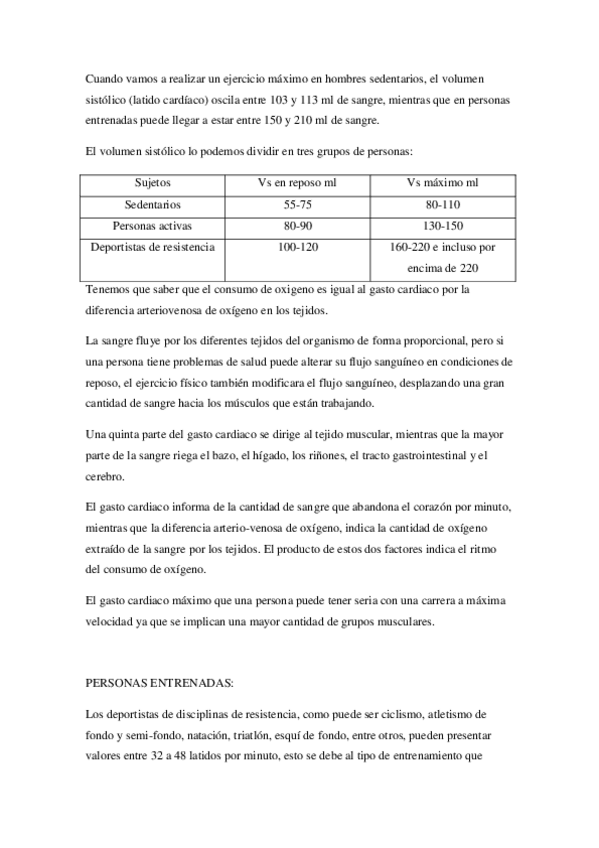 Cuando vamos a realizar un ejercicio máximo en hombres sedentarios, el volumen sistólico (latido cardíaco) oscila entre 103 y 113 ml de sangre, mientras que en personas entrenadas puede llegar a estar entre 150 y 210 ml de sangre.

El volumen sistólico lo podemos dividir en tres grupos de personas:

| Sujetos | Vs en reposo ml | Vs máximo ml |
|---|---|---|
| Sedentarios | 55-75 | 80-110 |
| Personas activas | 80-90 | 130-150 |
| Deportistas de resistencia | 100-120 | 160-220 e incluso por encima de 220 |

Tenemos que saber que el consumo de oxigeno es igual al gasto cardiaco por la diferencia arteriovenosa de oxígeno en los tejidos.

La sangre fluye por los diferentes tejidos del organismo de forma proporcional, pero si una persona tiene problemas de salud puede alterar su flujo sanguíneo en condiciones de reposo, el ejercicio físico también modificara el flujo sanguíneo, desplazando una gran cantidad de sangre hacia los músculos que están trabajando.

Una quinta parte del gasto cardiaco se dirige al tejido muscular, mientras que la mayor parte de la sangre riega el bazo, el hígado, los riñones, el tracto gastrointestinal y el cerebro.

El gasto cardiaco informa de la cantidad de sangre que abandona el corazón por minuto, mientras que la diferencia arterio-venosa de oxígeno, indica la cantidad de oxígeno extraído de la sangre por los tejidos. El producto de estos dos factores indica el ritmo del consumo de oxígeno.

El gasto cardiaco máximo que una persona puede tener seria con una carrera a máxima velocidad ya que se implican una mayor cantidad de grupos musculares.

PERSONAS ENTRENADAS:

Los deportistas de disciplinas de resistencia, como puede ser ciclismo, atletismo de fondo y semi-fondo, natación, triatlón, esquí de fondo, entre otros, pueden presentar valores entre 32 a 48 latidos por minuto, esto se debe al tipo de entrenamiento que